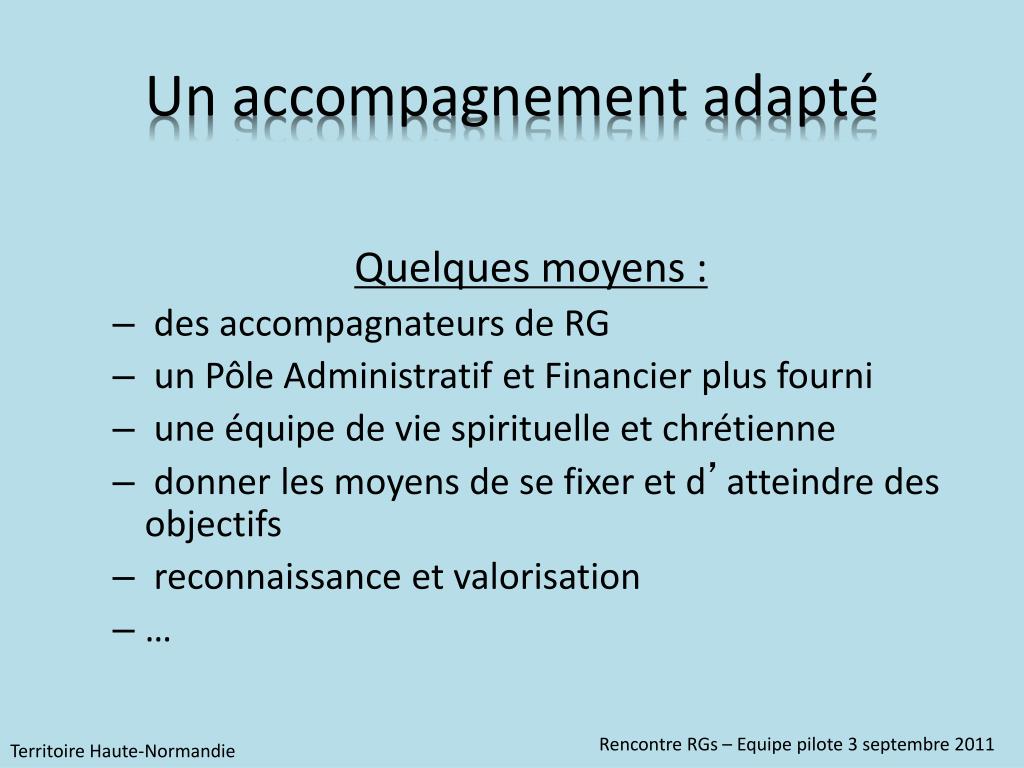 Un accompagnement adapté

Quelques moyens :

– des accompagnateurs de RG
– un Pôle Administratif et Financier plus fourni
– une équipe de vie spirituelle et chrétienne
– donner les moyens de se fixer et d’atteindre des objectifs
– reconnaissance et valorisation
– …

Territoire Haute-Normandie

Rencontre RGs – Equipe pilote 3 septembre 2011